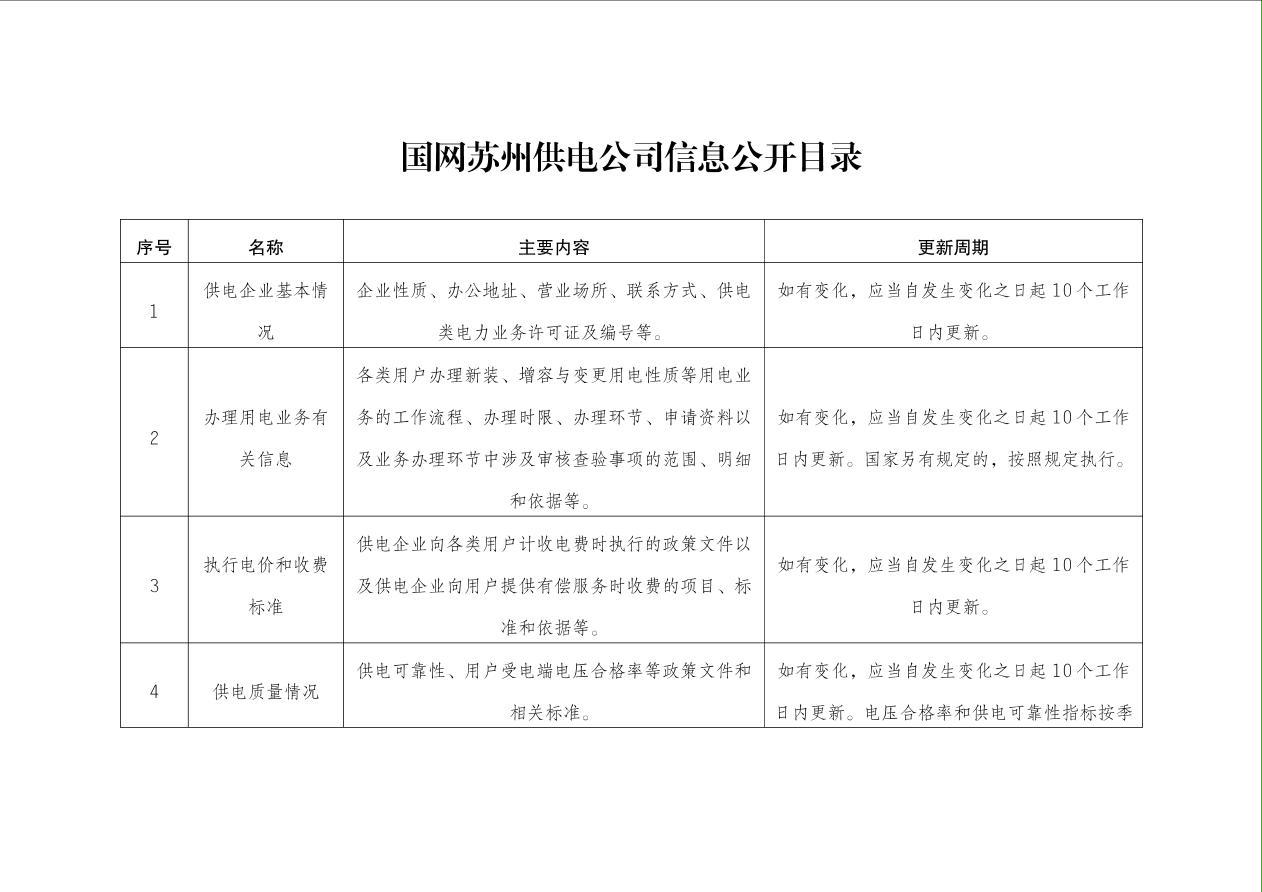 国网苏州供电公司信息公开目录

| 序号 | 名称 | 主要内容 | 更新周期 |
|---|---|---|---|
| 1 | 供电企业基本情况 | 企业性质、办公地址、营业场所、联系方式、供电类电力业务许可证及编号等。 | 如有变化，应当自发生变化之日起10个工作日内更新。 |
| 2 | 办理用电业务有关信息 | 各类用户办理新装、增容与变更用电性质等用电业务的工作流程、办理时限、办理环节、申请资料以及业务办理环节中涉及审核查验事项的范围、明细和依据等。 | 如有变化，应当自发生变化之日起10个工作日内更新。国家另有规定的，按照规定执行。 |
| 3 | 执行电价和收费标准 | 供电企业向各类用户计收电费时执行的政策文件以及供电企业向用户提供有偿服务时收费的项目、标准和依据等。 | 如有变化，应当自发生变化之日起10个工作日内更新。 |
| 4 | 供电质量情况 | 供电可靠性、用户受电端电压合格率等政策文件和相关标准。 | 如有变化，应当自发生变化之日起10个工作日内更新。电压合格率和供电可靠性指标按季 |